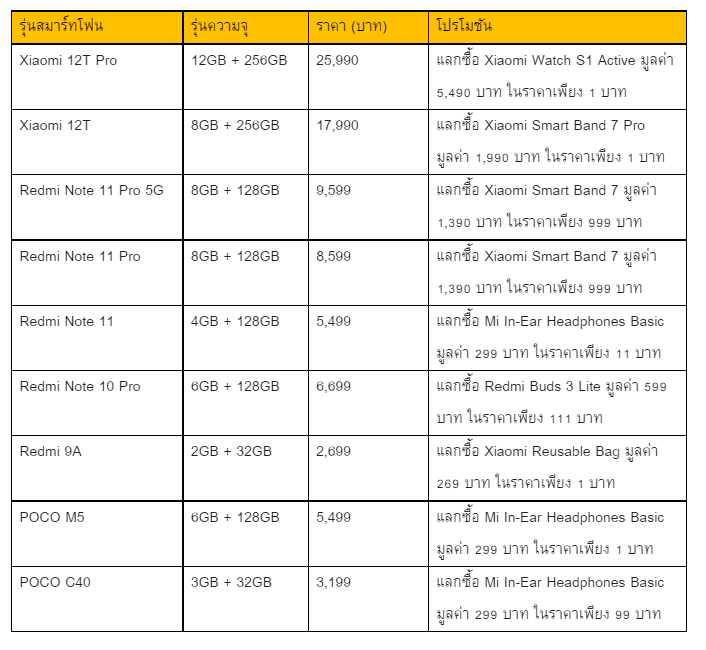 | รุ่นสมาร์ทโฟน | รุ่นความจุ | ราคา (บาท) | โปรโมชัน |
|---|---|---|---|
| Xiaomi 12T Pro | 12GB + 256GB | 25,990 | แลกซื้อ Xiaomi Watch S1 Active มูลค่า 5,490 บาท ในราคาเพียง 1 บาท |
| Xiaomi 12T | 8GB + 256GB | 17,990 | แลกซื้อ Xiaomi Smart Band 7 Pro มูลค่า 1,990 บาท ในราคาเพียง 1 บาท |
| Redmi Note 11 Pro 5G | 8GB + 128GB | 9,599 | แลกซื้อ Xiaomi Smart Band 7 มูลค่า 1,390 บาท ในราคาเพียง 999 บาท |
| Redmi Note 11 Pro | 8GB + 128GB | 8,599 | แลกซื้อ Xiaomi Smart Band 7 มูลค่า 1,390 บาท ในราคาเพียง 999 บาท |
| Redmi Note 11 | 4GB + 128GB | 5,499 | แลกซื้อ Mi In-Ear Headphones Basic มูลค่า 299 บาท ในราคาเพียง 11 บาท |
| Redmi Note 10 Pro | 6GB + 128GB | 6,699 | แลกซื้อ Redmi Buds 3 Lite มูลค่า 599 บาท ในราคาเพียง 111 บาท |
| Redmi 9A | 2GB + 32GB | 2,699 | แลกซื้อ Xiaomi Reusable Bag มูลค่า 269 บาท ในราคาเพียง 1 บาท |
| POCO M5 | 6GB + 128GB | 5,499 | แลกซื้อ Mi In-Ear Headphones Basic มูลค่า 299 บาท ในราคาเพียง 1 บาท |
| POCO C40 | 3GB + 32GB | 3,199 | แลกซื้อ Mi In-Ear Headphones Basic มูลค่า 299 บาท ในราคาเพียง 99 บาท |